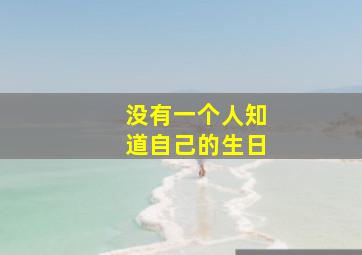 没有一个人知道自己的生日